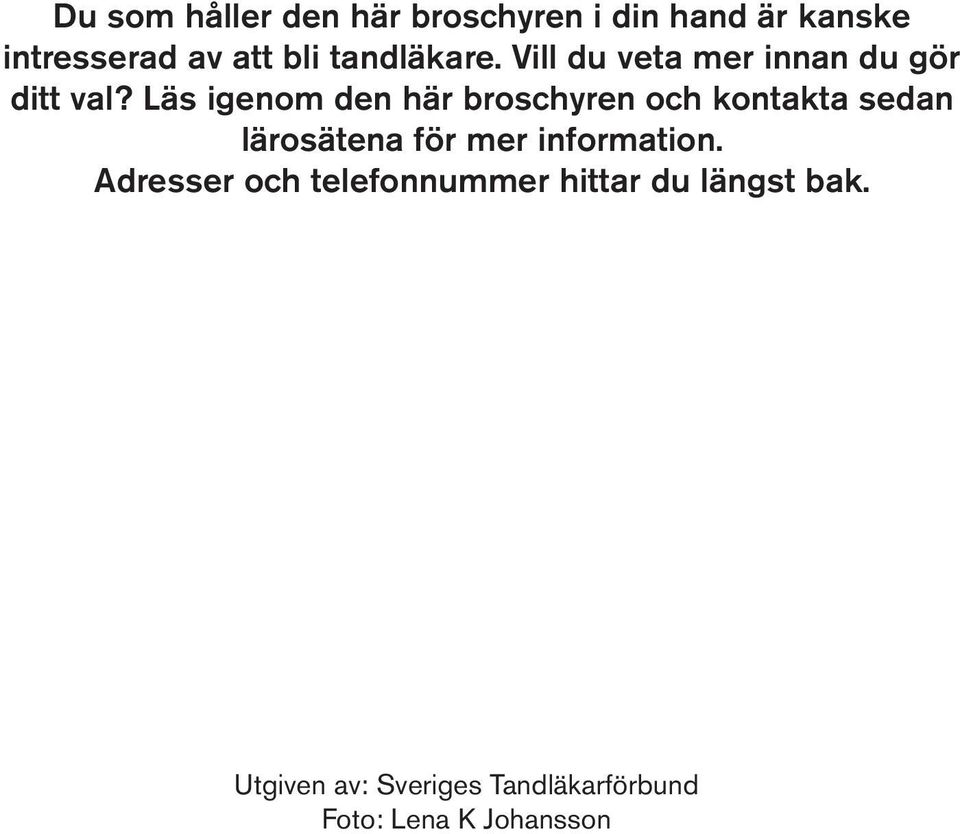 Du som håller den här broschyren i din hand är kanske intresserad av att bli tandläkare. Vill du veta mer innan du gör ditt val? Läs igenom den här broschyren och kontakta sedan lärosätena för mer information.
Adresser och telefonnummer hittar du längst bak.

Utgiven av: Sveriges Tandläkarförbund
Foto: Lena K Johansson